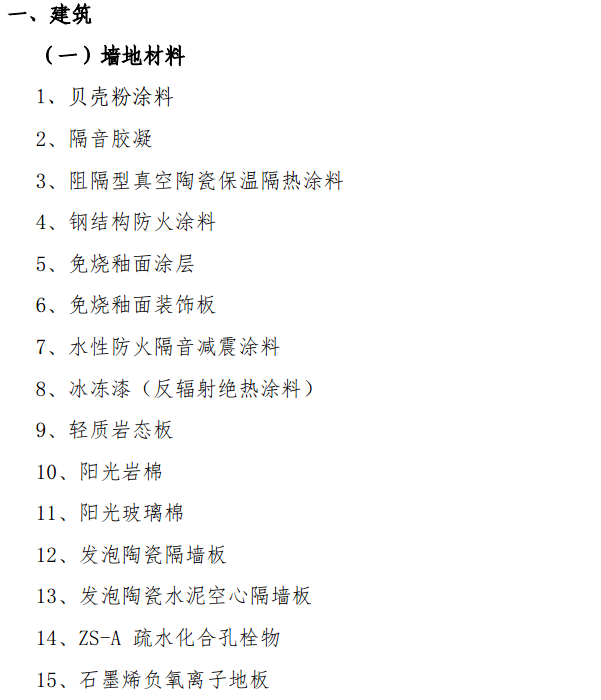 一、建筑

（一）墙地材料

1、贝壳粉涂料

2、隔音胶凝

3、阻隔型真空陶瓷保温隔热涂料

4、钢结构防火涂料

5、免烧釉面涂层

6、免烧釉面装饰板

7、水性防火隔音减震涂料

8、冰冻漆（反辐射绝热涂料）

9、轻质岩态板

10、阳光岩棉

11、阳光玻璃棉

12、发泡陶瓷隔墙板

13、发泡陶瓷水泥空心隔墙板

14、ZS-A疏水化合孔栓物

15、石墨烯负氧离子地板